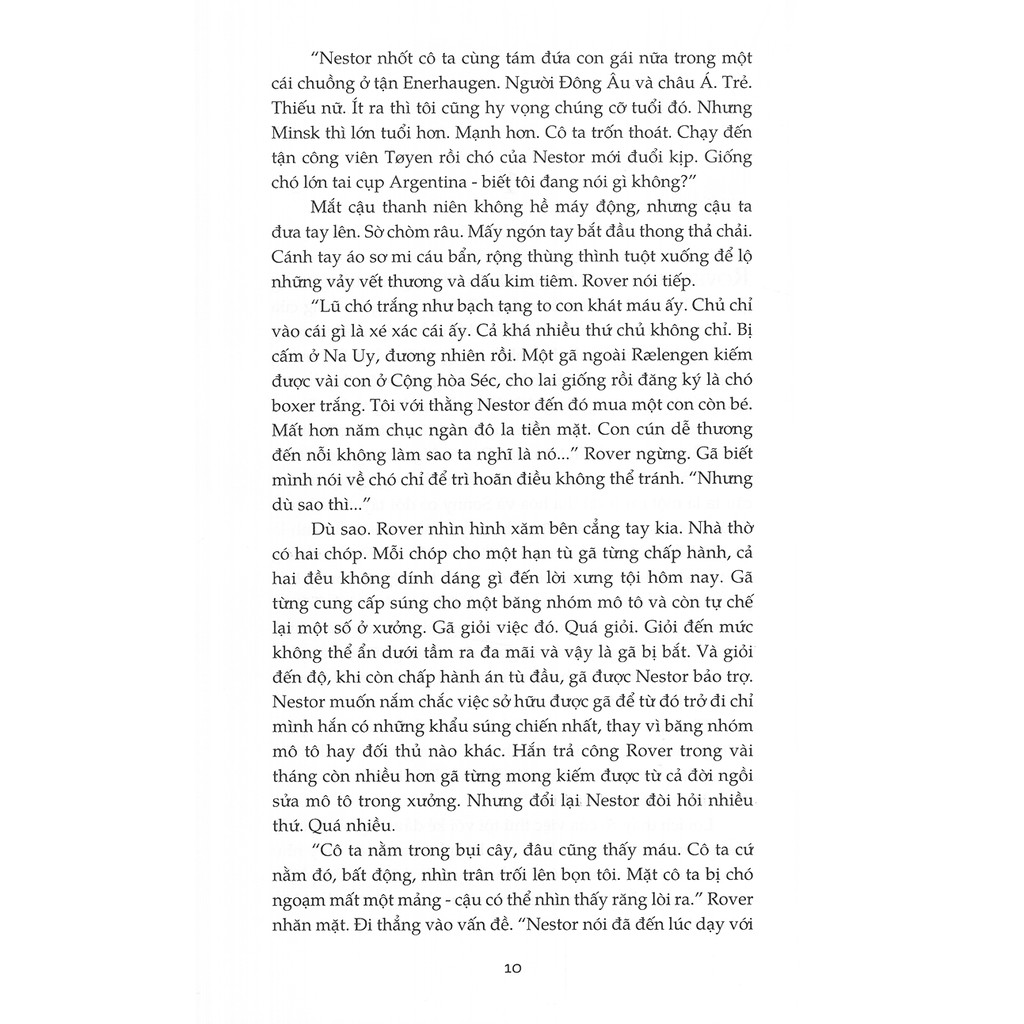 "Nestor nhốt cô ta cùng tám đứa con gái nữa trong một cái chuồng ở tận Enerhaugen. Người Đông Âu và châu Á. Trẻ. Thiếu nữ. Ít ra thì tôi cũng hy vọng chúng cỡ tuổi đó. Nhưng Minsk thì lớn tuổi hơn. Mạnh hơn. Cô ta trốn thoát. Chạy đến tận công viên Tøyen rồi chó của Nestor mới đuổi kịp. Giống chó lớn tai cụp Argentina - biết tôi đang nói gì không?"

Mắt cậu thanh niên không hề máy động, nhưng cậu ta đưa tay lên. Sờ chòm râu. Mấy ngón tay bắt đầu thong thả chải. Cánh tay áo sơ mi cáu bẩn, rộng thùng thình tuột xuống để lộ những vảy vết thương và dấu kim tiêm. Rover nói tiếp.

"Lũ chó trắng như bạch tạng to con khát máu ấy. Chủ chỉ vào cái gì là xé xác cái ấy. Cả khá nhiều thứ chủ không chỉ. Bị cấm ở Na Uy, đương nhiên rồi. Một gã ngoài Rælengen kiếm được vài con ở Cộng hòa Séc, cho lai giống rồi đăng ký là chó boxer trắng. Tôi với thằng Nestor đến đó mua một con còn bé. Mất hơn năm chục ngàn đô la tiền mặt. Con cún dễ thương đến nỗi không làm sao ta nghĩ là nó..." Rover ngừng. Gã biết mình nói về chó chỉ để trì hoãn điều không thể tránh. "Nhưng dù sao thì..."

Dù sao. Rover nhìn hình xăm bên cẳng tay kia. Nhà thờ có hai chóp. Mỗi chóp cho một hạn tù gã từng chấp hành, cả hai đều không dính dáng gì đến lời xưng tội hôm nay. Gã từng cung cấp súng cho một băng nhóm mô tô và còn tự chế lại một số ở xưởng. Gã giỏi việc đó. Quá giỏi. Giỏi đến mức không thể ẩn dưới tầm ra đa mãi và vậy là gã bị bắt. Và giỏi đến độ, khi còn chấp hành án tù đầu, gã được Nestor bảo trợ. Nestor muốn nắm chắc việc sở hữu được gã để từ đó trở đi chỉ mình hắn có những khẩu súng chiến nhất, thay vì băng nhóm mô tô hay đối thủ nào khác. Hắn trả công Rover trong vài tháng còn nhiều hơn gã từng mong kiếm được từ cả đời ngồi sửa mô tô trong xưởng. Nhưng đổi lại Nestor đòi hỏi nhiều thứ. Quá nhiều.

"Cô ta nằm trong bụi cây, đâu cũng thấy máu. Cô ta cứ nằm đó, bất động, nhìn trân trối lên bọn tôi. Mặt cô ta bị chó ngoạm mất một mảng - cậu có thể nhìn thấy răng lòi ra." Rover nhăn mặt. Đi thẳng vào vấn đề. "Nestor nói đã đến lúc dạy với

10